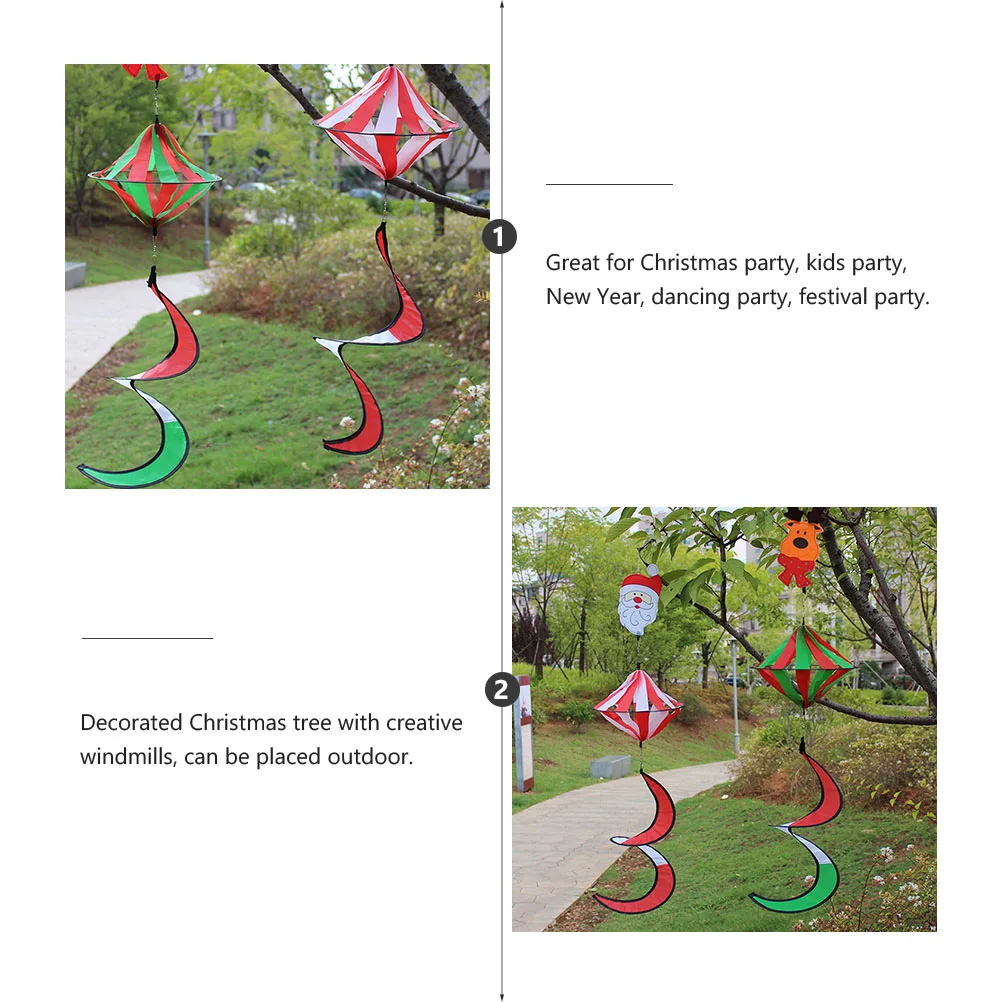 1

Great for Christmas party, kids party, New Year, dancing party, festival party.

2

Decorated Christmas tree with creative windmills, can be placed outdoor.